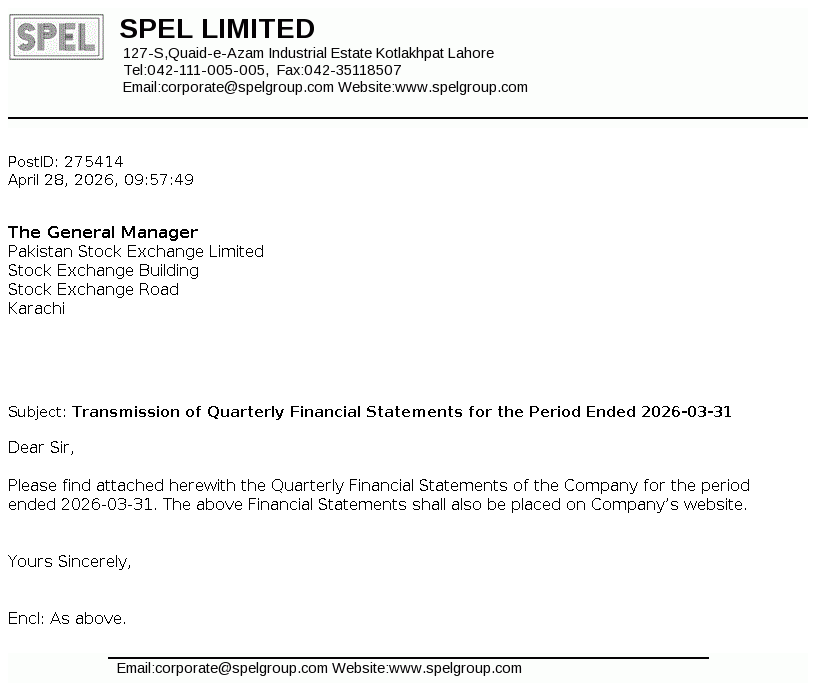 SPEL

SPEL LIMITED
127-S,Quaid-e-Azam Industrial Estate Kotlakhpat Lahore
Tel:042-111-005-005, Fax:042-35118507
Email:corporate@spelgroup.com Website:www.spelgroup.com

PostID: 275414
April 28, 2026, 09:57:49

The General Manager
Pakistan Stock Exchange Limited
Stock Exchange Building
Stock Exchange Road
Karachi

Subject: Transmission of Quarterly Financial Statements for the Period Ended 2026-03-31

Dear Sir,

Please find attached herewith the Quarterly Financial Statements of the Company for the period ended 2026-03-31. The above Financial Statements shall also be placed on Company's website.

Yours Sincerely,

Encl: As above.

Email:corporate@spelgroup.com Website:www.spelgroup.com